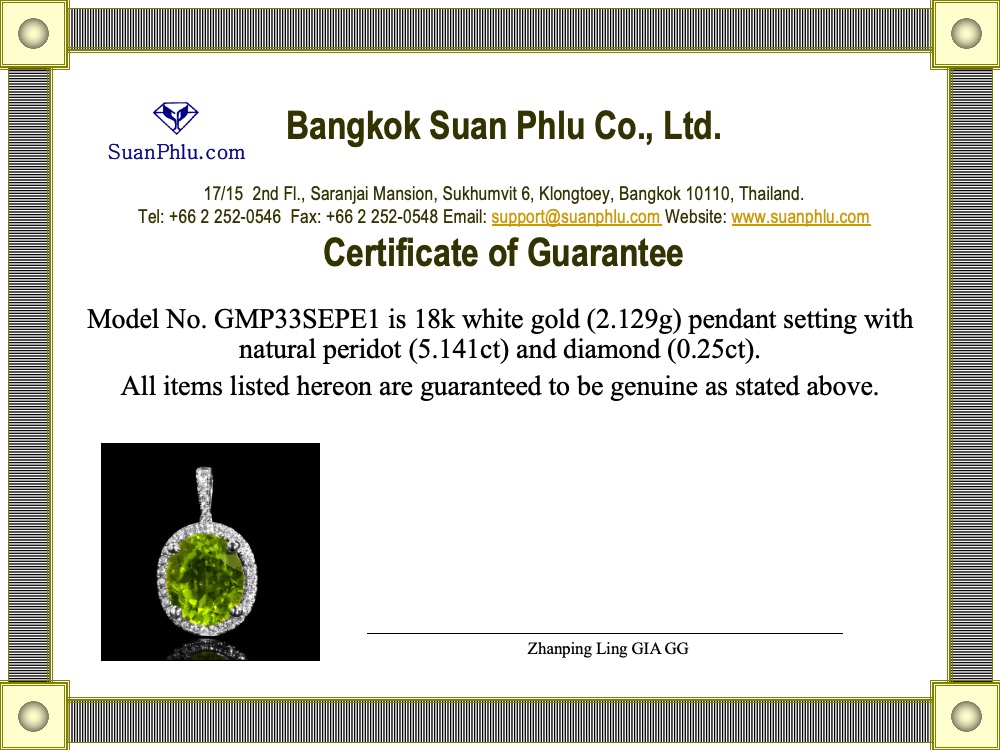 SuanPhlu.com

Bangkok Suan Phlu Co., Ltd.

17/15 2nd Fl., Saranjai Mansion, Sukhumvit 6, Klongtoey, Bangkok 10110, Thailand.
Tel: +66 2 252-0546 Fax: +66 2 252-0548 Email: support@suanphlu.com Website: www.suanphlu.com

Certificate of Guarantee

Model No. GMP33SEPE1 is 18k white gold (2.129g) pendant setting with natural peridot (5.141ct) and diamond (0.25ct).

All items listed hereon are guaranteed to be genuine as stated above.

Zhanping Ling GIA GG